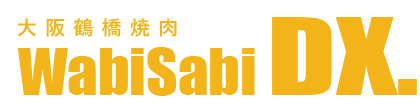 大阪鶴橋焼肉
WabiSabi DX.